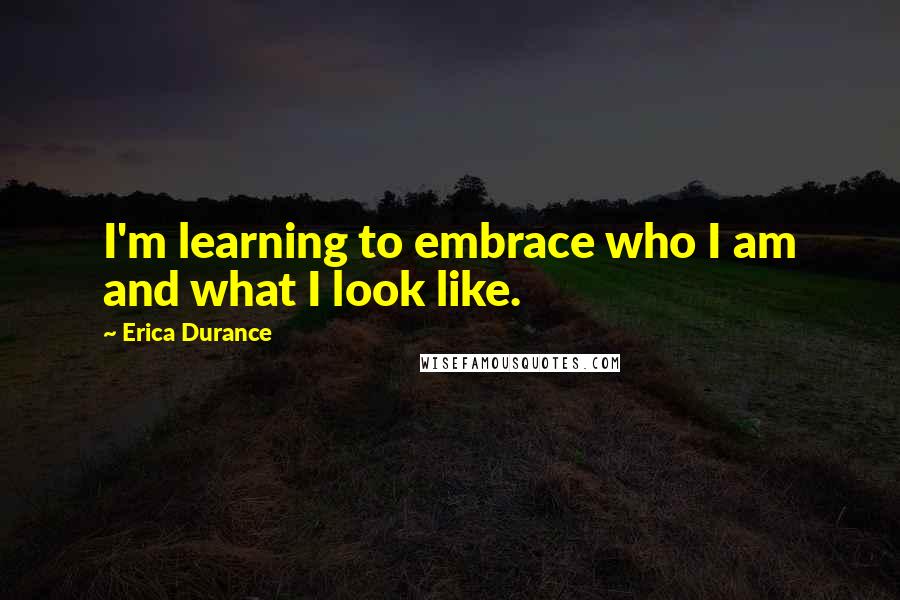 I'm learning to embrace who I am and what I look like.

~ Erica Durance

WISEFAMOUSQUOTES.COM